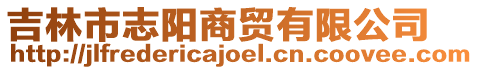 吉林市志阳商贸有限公司
http://jlfredericajoel.cn.coovee.com